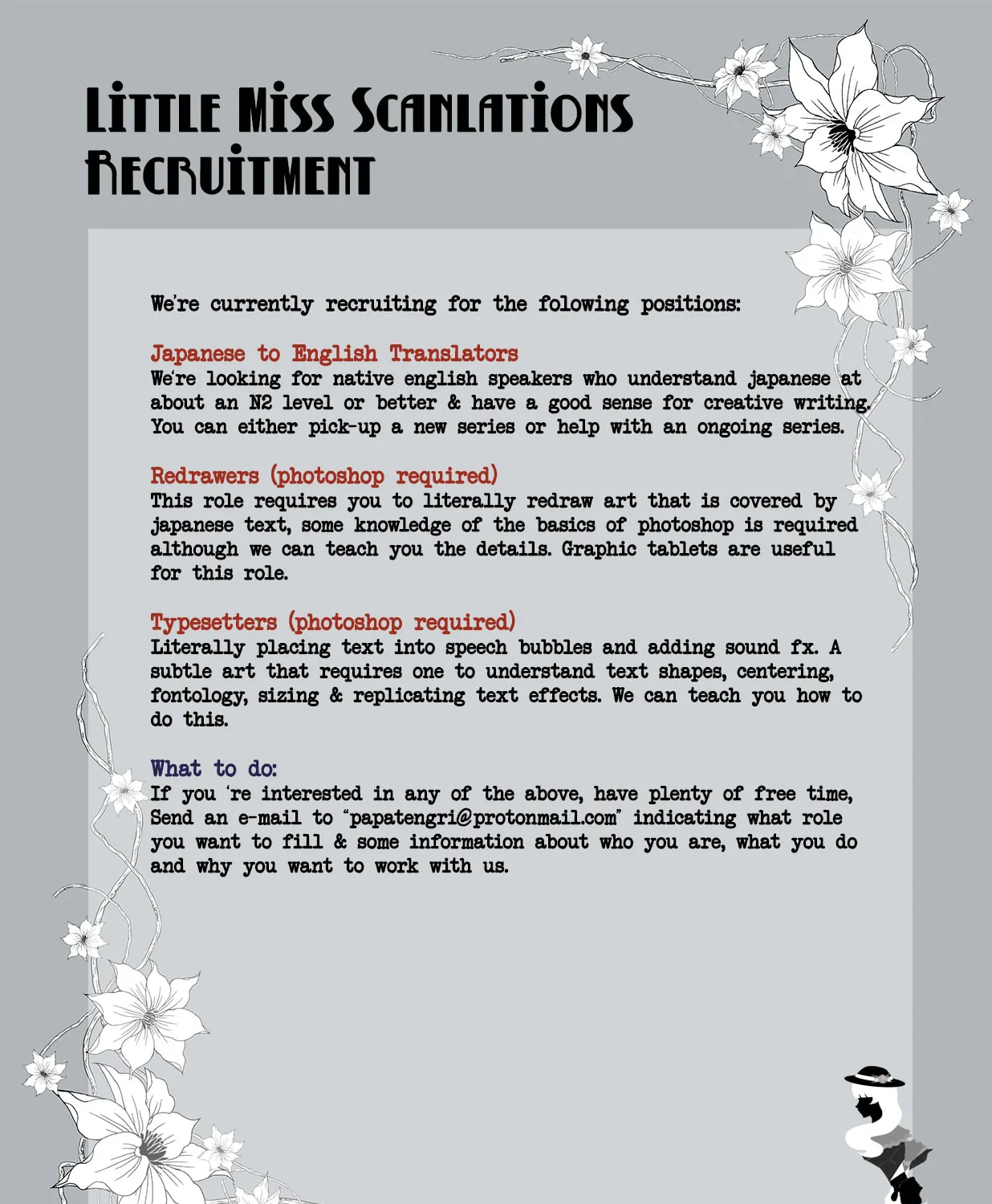 Little Miss Scanlations
Recruitment

We're currently recruiting for the folowing positions:

Japanese to English Translators
We're looking for native english speakers who understand japanese at about an N2 level or better & have a good sense for creative writing. You can either pick-up a new series or help with an ongoing series.

Redrawers (photoshop required)
This role requires you to literally redraw art that is covered by japanese text, some knowledge of the basics of photoshop is required although we can teach you the details. Graphic tablets are useful for this role.

Typesetters (photoshop required)
Literally placing text into speech bubbles and adding sound fx. A subtle art that requires one to understand text shapes, centering, fontology, sizing & replicating text effects. We can teach you how to do this.

What to do:
If you 're interested in any of the above, have plenty of free time, Send an e-mail to "papatengri@protonmail.com" indicating what role you want to fill & some information about who you are, what you do and why you want to work with us.